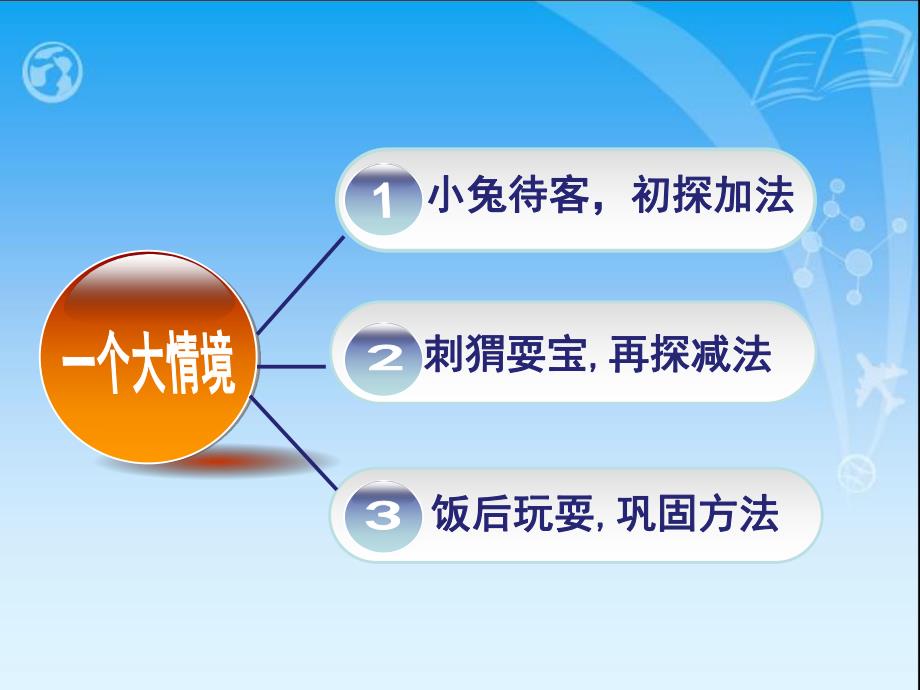 一个大情境

1 小兔待客，初探加法

2 刺猬耍宝, 再探减法

3 饭后玩耍, 巩固方法